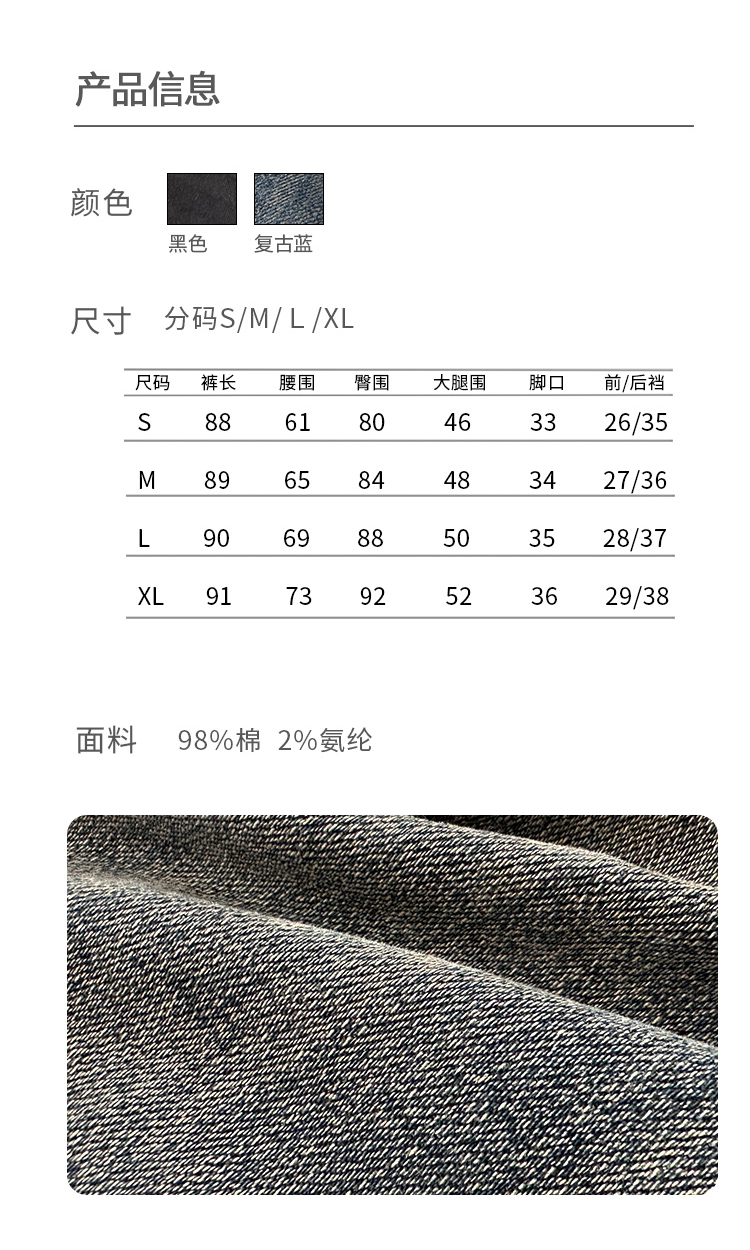 产品信息

颜色

黑色 复古蓝

尺寸 分码S/M/ L /XL

| 尺码 | 裤长 | 腰围 | 臀围 | 大腿围 | 脚口 | 前/后裆 |
|---|---|---|---|---|---|---|
| S | 88 | 61 | 80 | 46 | 33 | 26/35 |
| M | 89 | 65 | 84 | 48 | 34 | 27/36 |
| L | 90 | 69 | 88 | 50 | 35 | 28/37 |
| XL | 91 | 73 | 92 | 52 | 36 | 29/38 |

面料 98%棉 2%氨纶